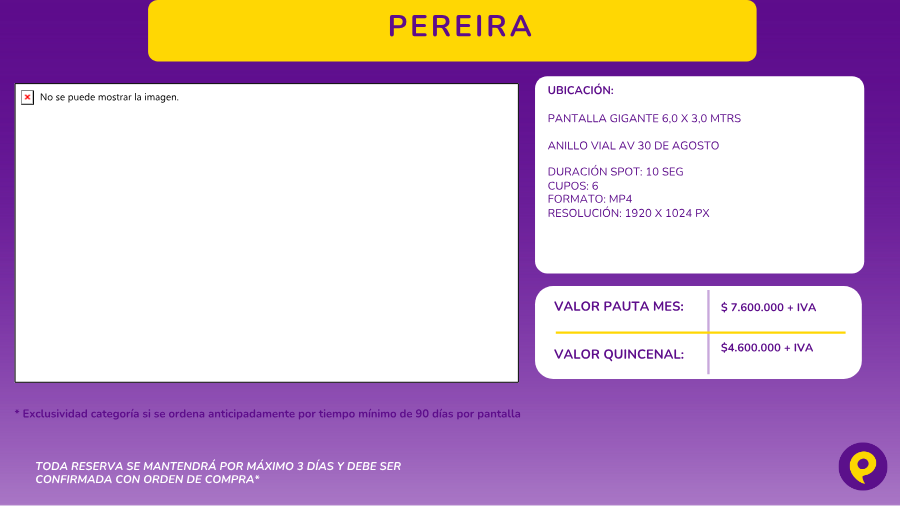 PEREIRA

No se puede mostrar la imagen.

UBICACIÓN:

PANTALLA GIGANTE 6,0 X 3,0 MTRS

ANILLO VIAL AV 30 DE AGOSTO

DURACIÓN SPOT: 10 SEG
CUPOS: 6
FORMATO: MP4
RESOLUCIÓN: 1920 X 1024 PX

VALOR PAUTA MES: $ 7.600.000 + IVA

VALOR QUINCENAL: $4.600.000 + IVA

* Exclusividad categoría si se ordena anticipadamente por tiempo mínimo de 90 días por pantalla

TODA RESERVA SE MANTENDRÁ POR MÁXIMO 3 DÍAS Y DEBE SER CONFIRMADA CON ORDEN DE COMPRA*